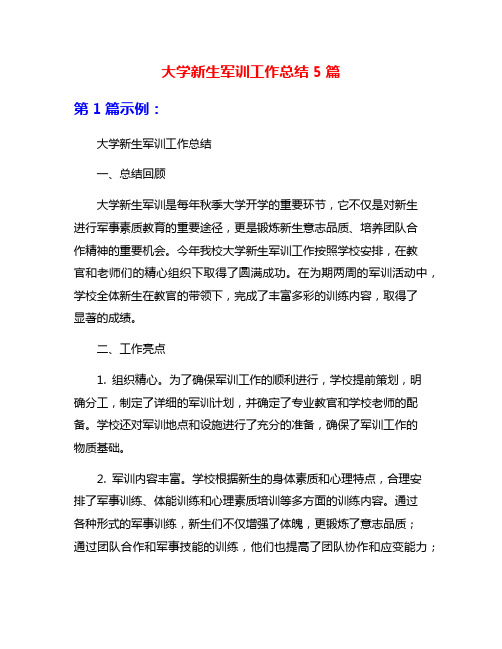 大学新生军训工作总结 5 篇

第 1 篇示例：

大学新生军训工作总结

一、总结回顾

大学新生军训是每年秋季大学开学的重要环节，它不仅是对新生进行军事素质教育的重要途径，更是锻炼新生意志品质、培养团队合作精神的重要机会。今年我校大学新生军训工作按照学校安排，在教官和老师们的精心组织下取得了圆满成功。在为期两周的军训活动中，学校全体新生在教官的带领下，完成了丰富多彩的训练内容，取得了显著的成绩。

二、工作亮点

1. 组织精心。为了确保军训工作的顺利进行，学校提前策划，明确分工，制定了详细的军训计划，并确定了专业教官和学校老师的配备。学校还对军训地点和设施进行了充分的准备，确保了军训工作的物质基础。

2. 军训内容丰富。学校根据新生的身体素质和心理特点，合理安排了军事训练、体能训练和心理素质培训等多方面的训练内容。通过各种形式的军事训练，新生们不仅增强了体魄，更锻炼了意志品质；通过团队合作和军事技能的训练，他们也提高了团队协作和应变能力；